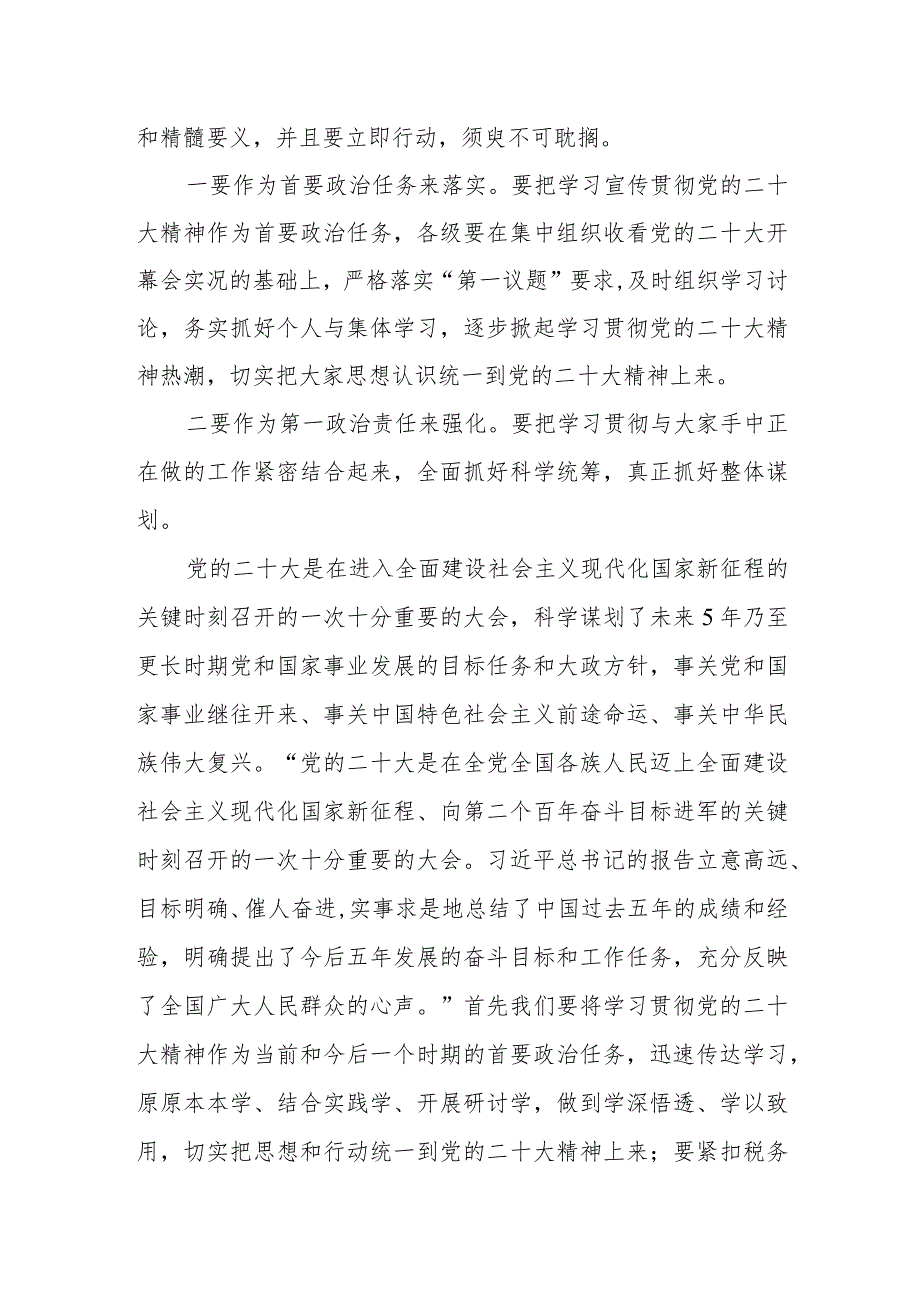 和精髓要义，并且要立即行动，须臾不可耽搁。

一要作为首要政治任务来落实。要把学习宣传贯彻党的二十大精神作为首要政治任务，各级要在集中组织收看党的二十大开幕会实况的基础上，严格落实“第一议题”要求,及时组织学习讨论，务实抓好个人与集体学习，逐步掀起学习贯彻党的二十大精神热潮，切实把大家思想认识统一到党的二十大精神上来。

二要作为第一政治责任来强化。要把学习贯彻与大家手中正在做的工作紧密结合起来，全面抓好科学统筹，真正抓好整体谋划。

党的二十大是在进入全面建设社会主义现代化国家新征程的关键时刻召开的一次十分重要的大会，科学谋划了未来5年乃至更长时期党和国家事业发展的目标任务和大政方针，事关党和国家事业继往开来、事关中国特色社会主义前途命运、事关中华民族伟大复兴。“党的二十大是在全党全国各族人民迈上全面建设社会主义现代化国家新征程、向第二个百年奋斗目标进军的关键时刻召开的一次十分重要的大会。习近平总书记的报告立意高远、目标明确、催人奋进,实事求是地总结了中国过去五年的成绩和经验，明确提出了今后五年发展的奋斗目标和工作任务，充分反映了全国广大人民群众的心声。”首先我们要将学习贯彻党的二十大精神作为当前和今后一个时期的首要政治任务，迅速传达学习，原原本本学、结合实践学、开展研讨学，做到学深悟透、学以致用，切实把思想和行动统一到党的二十大精神上来；要紧扣税务